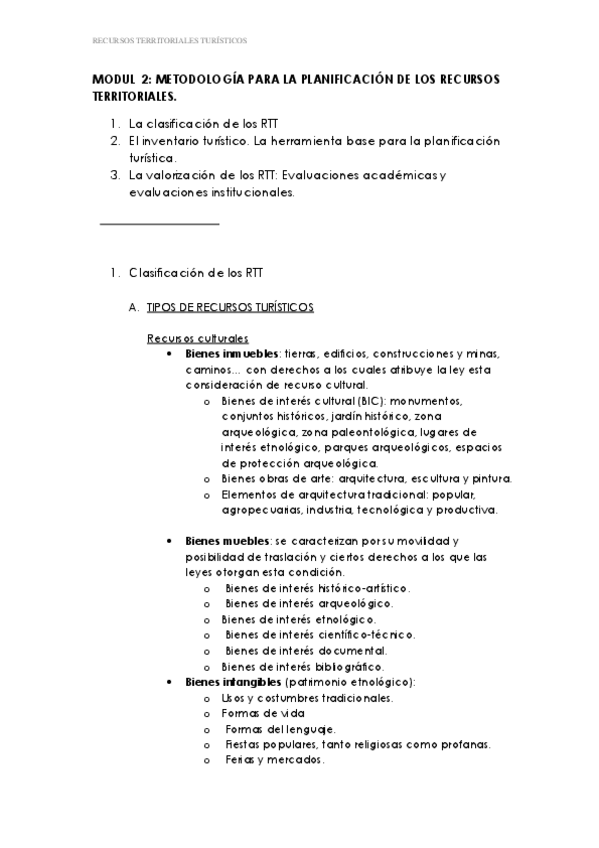 RECURSOS TERRITORIALES TURÍSTICOS

MODUL 2: METODOLOGÍA PARA LA PLANIFICACIÓN DE LOS RECURSOS TERRITORIALES.

1. La clasificación de los RTT
2. El inventario turístico. La herramienta base para la planificación turística.
3. La valorización de los RTT: Evaluaciones académicas y evaluaciones institucionales.

1. Clasificación de los RTT

A. TIPOS DE RECURSOS TURÍSTICOS

Recursos culturales
• Bienes inmuebles: tierras, edificios, construcciones y minas, caminos... con derechos a los cuales atribuye la ley esta consideración de recurso cultural.
o Bienes de interés cultural (BIC): monumentos, conjuntos históricos, jardín histórico, zona arqueológica, zona paleontológica, lugares de interés etnológico, parques arqueológicos, espacios de protección arqueológica.
o Bienes obras de arte: arquitectura, escultura y pintura.
o Elementos de arquitectura tradicional: popular, agropecuarias, industria, tecnológica y productiva.

• Bienes muebles: se caracterizan por su movilidad y posibilidad de traslación y ciertos derechos a los que las leyes otorgan esta condición.
o Bienes de interés histórico-artístico.
o Bienes de interés arqueológico.
o Bienes de interés etnológico.
o Bienes de interés científico-técnico.
o Bienes de interés documental.
o Bienes de interés bibliográfico.
• Bienes intangibles (patrimonio etnológico):
o Usos y costumbres tradicionales.
o Formas de vida
o Formas del lenguaje.
o Fiestas populares, tanto religiosas como profanas.
o Ferias y mercados.